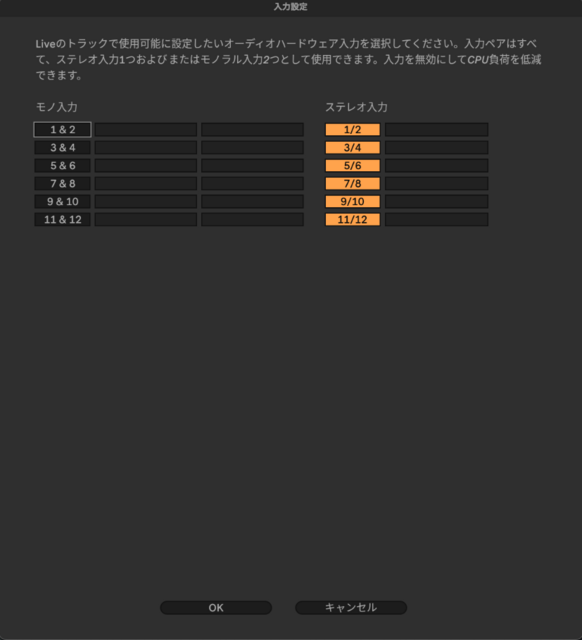 入力設定

Liveのトラックで使用可能に設定したいオーディオハードウェア入力を選択してください。入力ペアはすべて、ステレオ入力1つおよびまたはモノラル入力2つとして使用できます。入力を無効にしてCPU負荷を低減できます。

モノ入力

1 & 2
3 & 4
5 & 6
7 & 8
9 & 10
11 & 12

ステレオ入力

1/2
3/4
5/6
7/8
9/10
11/12

OK
キャンセル